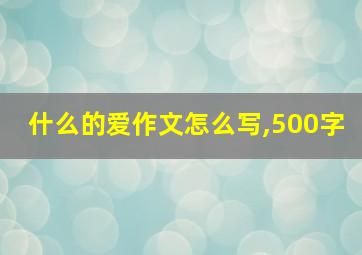 什么的爱作文怎么写,500字